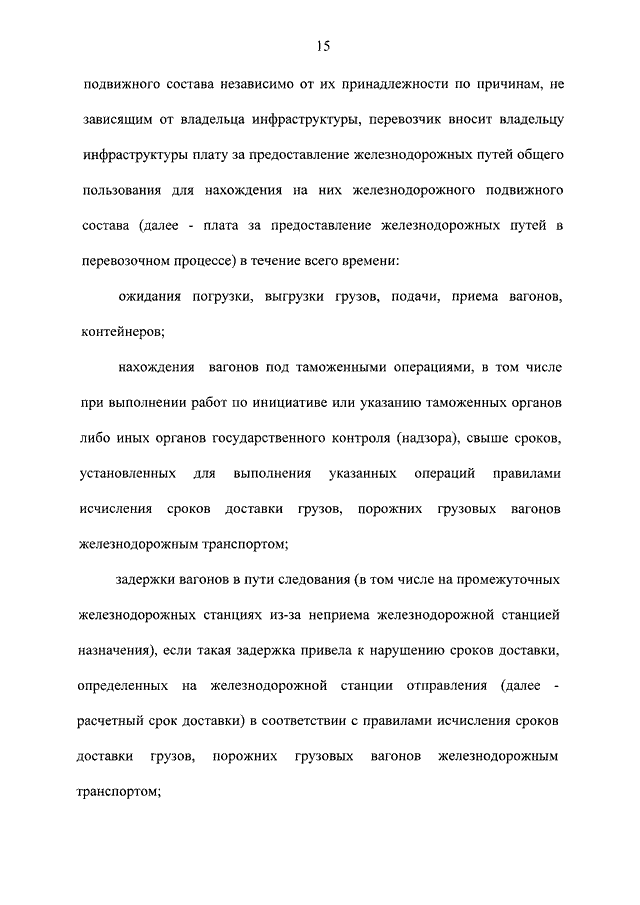 15

подвижного состава независимо от их принадлежности по причинам, не зависящим от владельца инфраструктуры, перевозчик вносит владельцу инфраструктуры плату за предоставление железнодорожных путей общего пользования для нахождения на них железнодорожного подвижного состава (далее - плата за предоставление железнодорожных путей в перевозочном процессе) в течение всего времени:

ожидания погрузки, выгрузки грузов, подачи, приема вагонов, контейнеров;

нахождения вагонов под таможенными операциями, в том числе при выполнении работ по инициативе или указанию таможенных органов либо иных органов государственного контроля (надзора), свыше сроков, установленных для выполнения указанных операций правилами исчисления сроков доставки грузов, порожних грузовых вагонов железнодорожным транспортом;

задержки вагонов в пути следования (в том числе на промежуточных железнодорожных станциях из-за неприема железнодорожной станцией назначения), если такая задержка привела к нарушению сроков доставки, определенных на железнодорожной станции отправления (далее - расчетный срок доставки) в соответствии с правилами исчисления сроков доставки грузов, порожних грузовых вагонов железнодорожным транспортом;